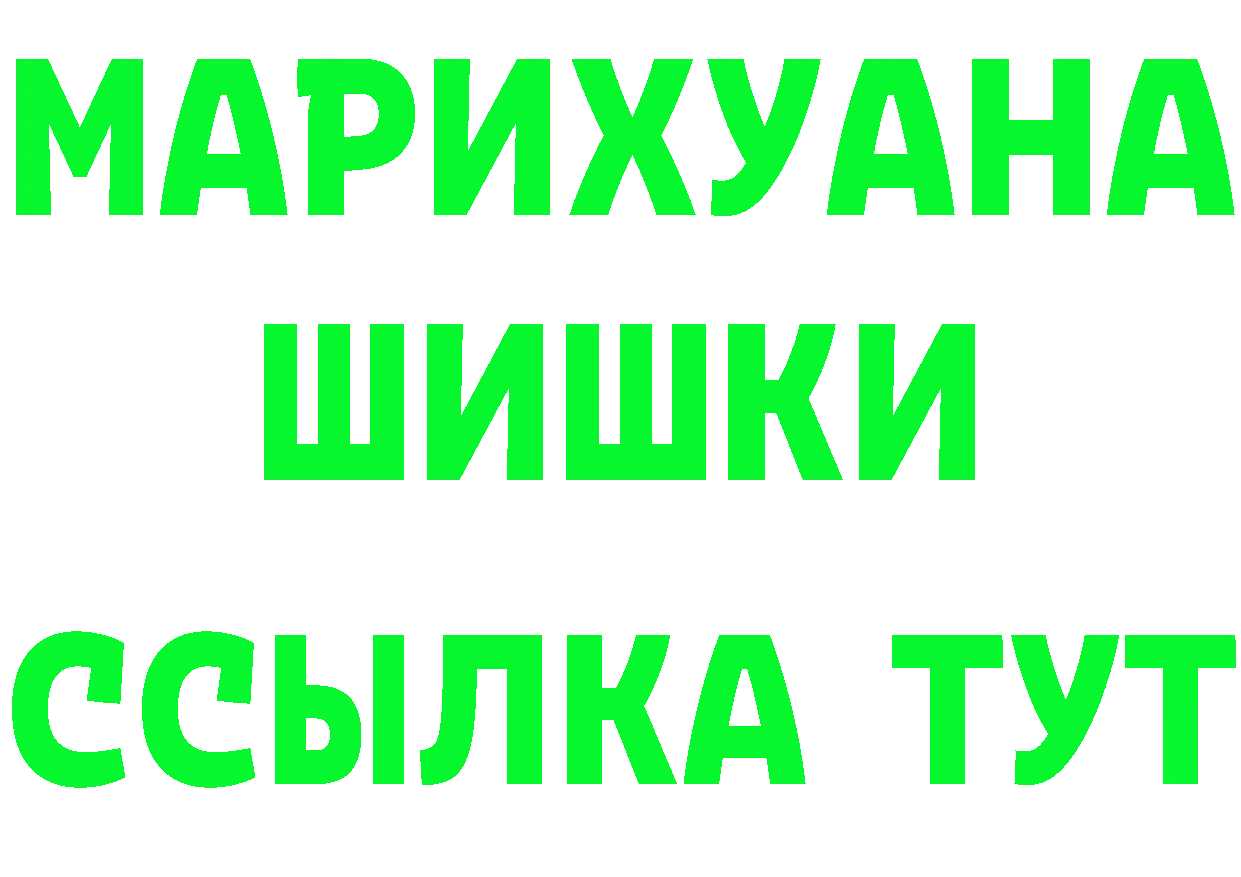 МАРИХУАНА
ШИШКИ
ССЫЛКА ТУТ